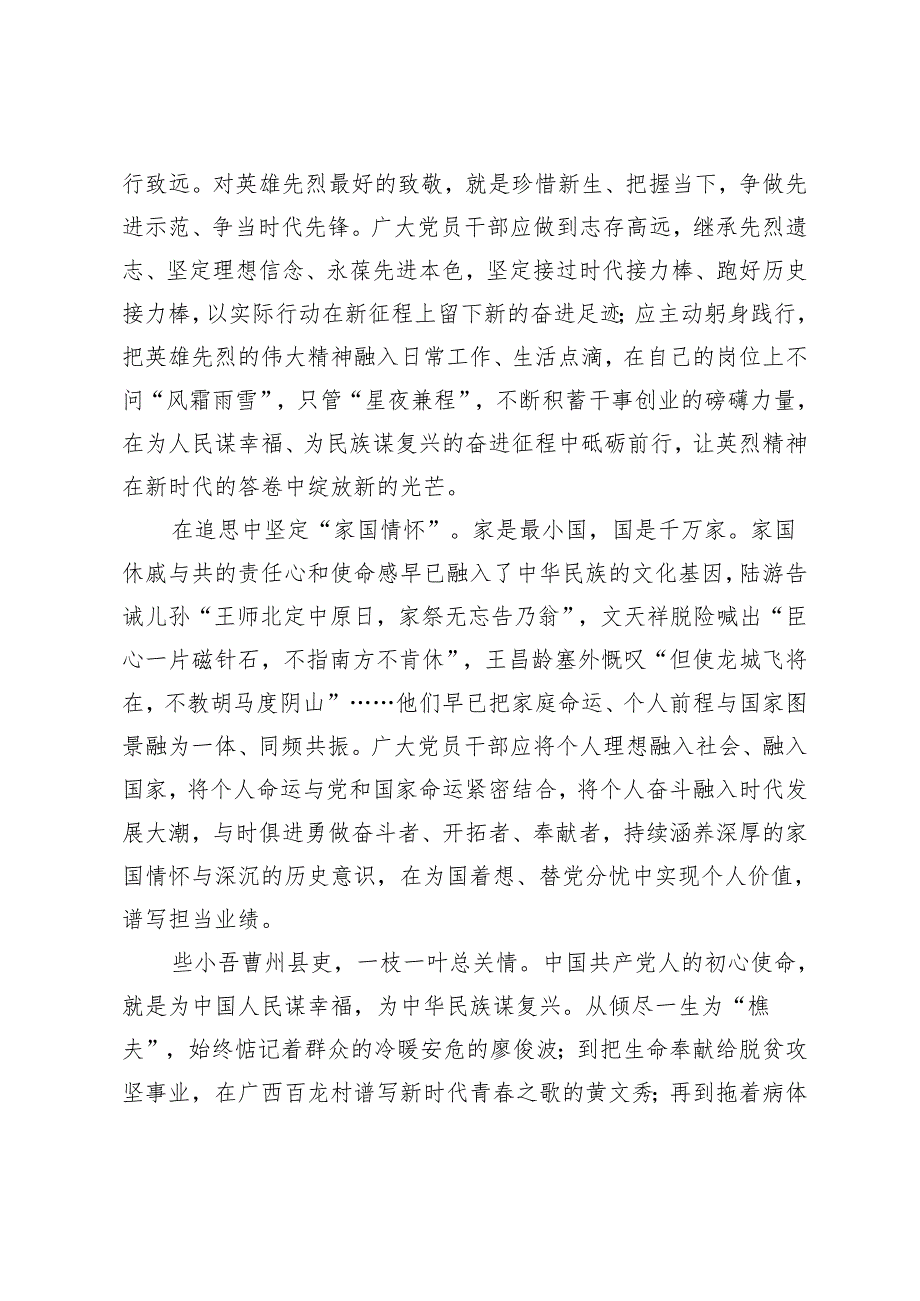 行致远。对英雄先烈最好的致敬，就是珍惜新生、把握当下，争做先进示范、争当时代先锋。广大党员干部应做到志存高远，继承先烈遗志、坚定理想信念、永葆先进本色，坚定接过时代接力棒、跑好历史接力棒，以实际行动在新征程上留下新的奋进足迹;应主动躬身践行，把英雄先烈的伟大精神融入日常工作、生活点滴，在自己的岗位上不问“风霜雨雪”，只管“星夜兼程”，不断积蓄干事创业的磅礴力量，在为人民谋幸福、为民族谋复兴的奋进征程中砥砺前行，让英烈精神在新时代的答卷中绽放新的光芒。

在追思中坚定“家国情怀”。家是最小国，国是千万家。家国休戚与共的责任心和使命感早已融入了中华民族的文化基因，陆游告诫儿孙“王师北定中原日，家祭无忘告乃翁”，文天祥脱险喊出“臣心一片磁针石，不指南方不肯休”，王昌龄塞外慨叹“但使龙城飞将在，不教胡马度阴山”……他们早已把家庭命运、个人前程与国家图景融为一体、同频共振。广大党员干部应将个人理想融入社会、融入国家，将个人命运与党和国家命运紧密结合，将个人奋斗融入时代发展大潮，与时俱进勇做奋斗者、开拓者、奉献者，持续涵养深厚的家国情怀与深沉的历史意识，在为国着想、替党分忧中实现个人价值，谱写担当业绩。

些小吾曹州县吏，一枝一叶总关情。中国共产党人的初心使命，就是为中国人民谋幸福，为中华民族谋复兴。从倾尽一生为“樵夫”，始终惦记着群众的冷暖安危的廖俊波；到把生命奉献给脱贫攻坚事业，在广西百龙村谱写新时代青春之歌的黄文秀；再到拖着病体